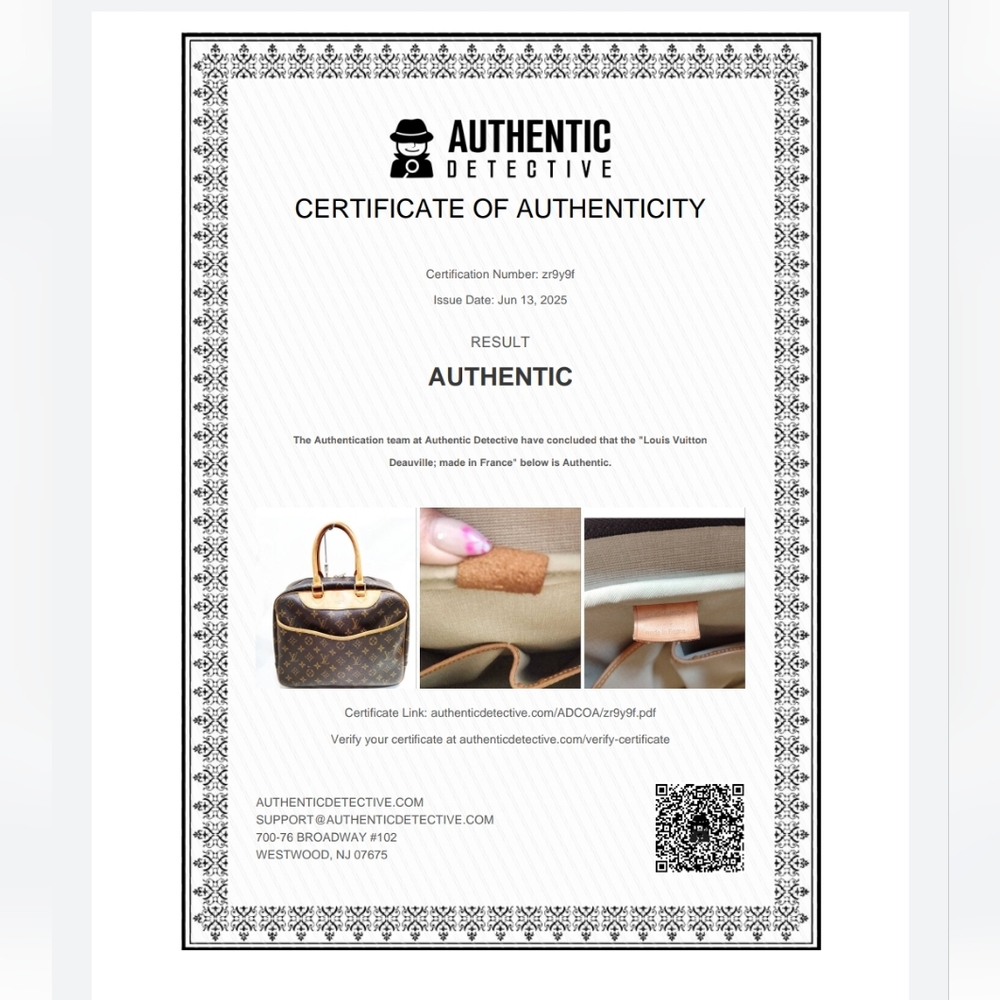 AUTHENTIC
DETECTIVE

CERTIFICATE OF AUTHENTICITY

Certification Number: zr9y9f

Issue Date: Jun 13, 2025

RESULT

AUTHENTIC

The Authentication team at Authentic Detective have concluded that the "Louis Vuitton Deauville; made in France" below is Authentic.

Certificate Link: authenticdetective.com/ADCOA/zr9y9f.pdf

Verify your certificate at authenticdetective.com/verify-certificate

AUTHENTICDETECTIVE.COM
SUPPORT@AUTHENTICDETECTIVE.COM
700-76 BROADWAY #102
WESTWOOD, NJ 07675